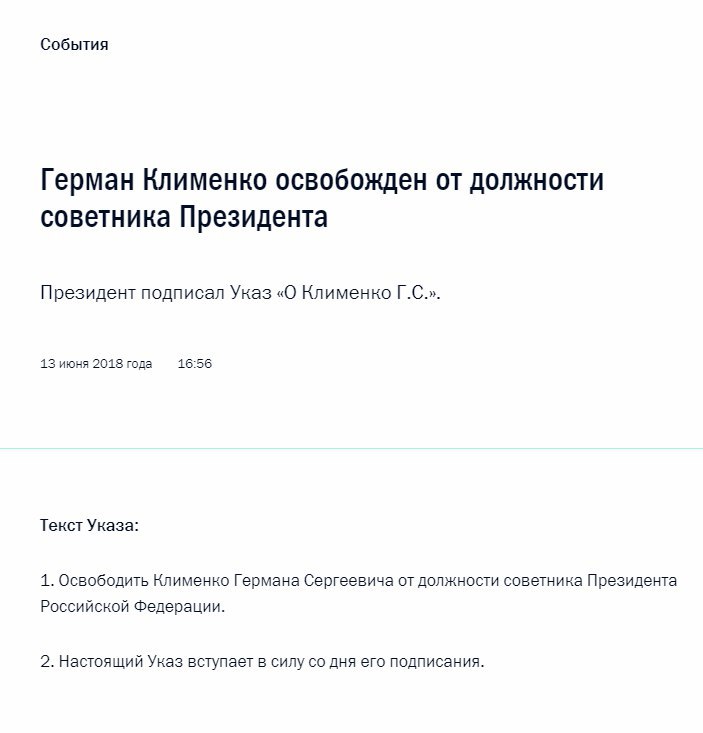 События

Герман Клименко освобожден от должности советника Президента

Президент подписал Указ «О Клименко Г.С.».

13 июня 2018 года 16:56

Текст Указа:

1. Освободить Клименко Германа Сергеевича от должности советника Президента Российской Федерации.

2. Настоящий Указ вступает в силу со дня его подписания.